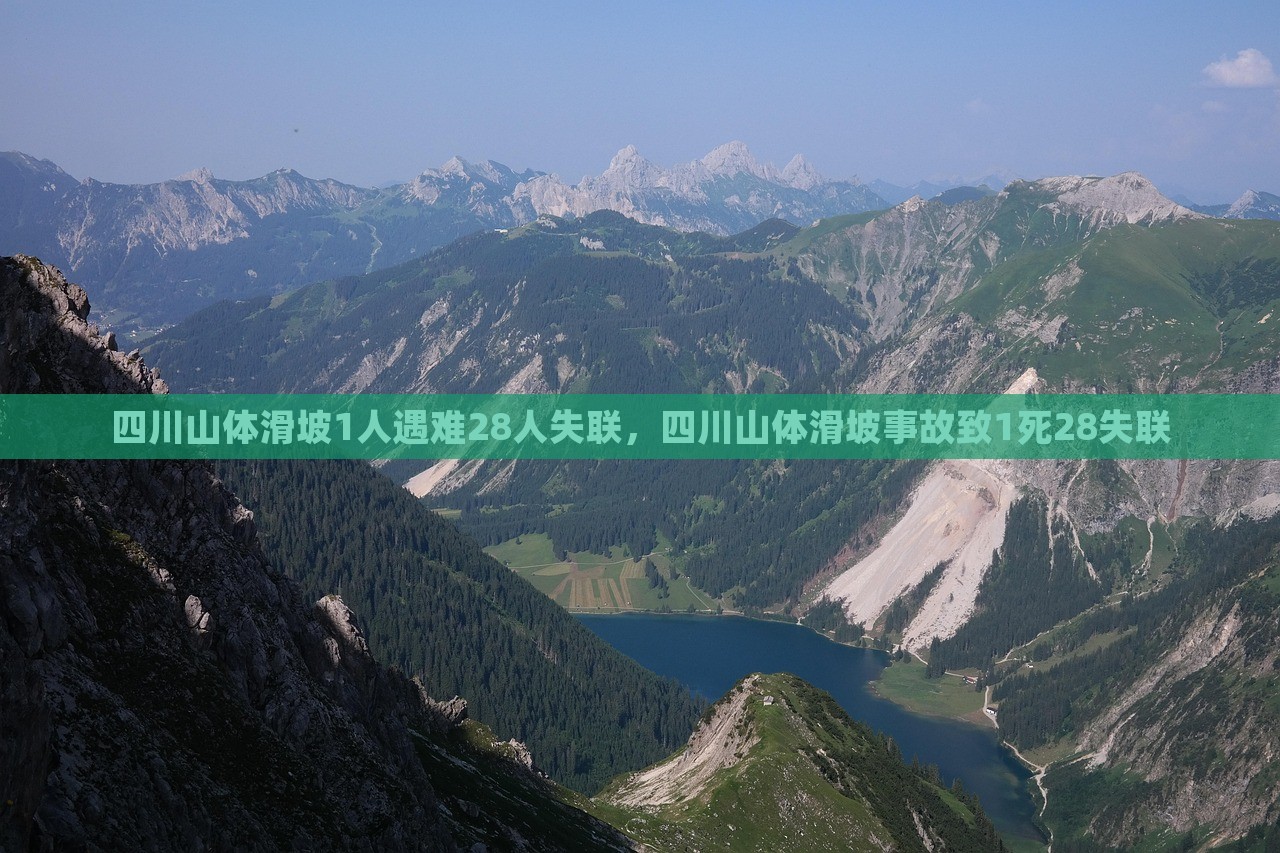 四川山体滑坡1人遇难28人失联，四川山体滑坡事故致1死28失联